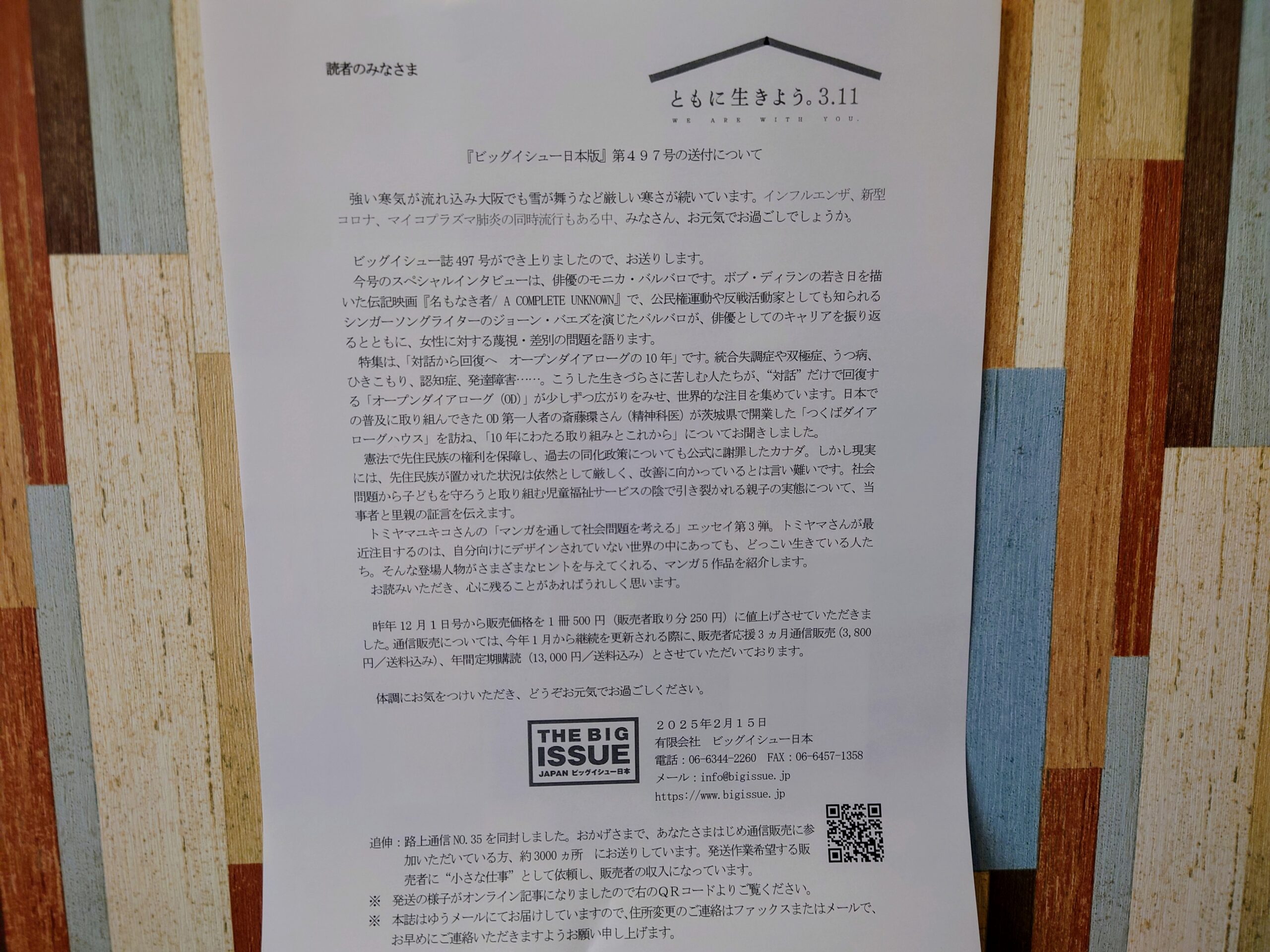 読者のみなさま

ともに生きよう。3.11
WE ARE WITH YOU.

『ビッグイシュー日本版』第４９７号の送付について

強い寒気が流れ込み大阪でも雪が舞うなど厳しい寒さが続いています。インフルエンザ、新型コロナ、マイコプラズマ肺炎の同時流行もある中、みなさん、お元気でお過ごしでしょうか。

ビッグイシュー誌497号ができ上りましたので、お送りします。

今号のスペシャルインタビューは、俳優のモニカ・バルバロです。ボブ・ディランの若き日を描いた伝記映画『名もなき者/ A COMPLETE UNKNOWN』で、公民権運動や反戦活動家としても知られるシンガーソングライターのジョーン・バエズを演じたバルバロが、俳優としてのキャリアを振り返るとともに、女性に対する蔑視・差別の問題を語ります。

特集は、「対話から回復へ　オープンダイアローグの10年」です。統合失調症や双極症、うつ病、ひきこもり、認知症、発達障害……。こうした生きづらさに苦しむ人たちが、“対話”だけで回復する「オープンダイアローグ（OD）」が少しずつ広がりをみせ、世界的な注目を集めています。日本での普及に取り組んできたOD第一人者の斎藤環さん（精神科医）が茨城県で開業した「つくばダイアローグハウス」を訪ね、「10年にわたる取り組みとこれから」についてお聞きしました。

憲法で先住民族の権利を保障し、過去の同化政策についても公式に謝罪したカナダ。しかし現実には、先住民族が置かれた状況は依然として厳しく、改善に向かっているとは言い難いです。社会問題から子どもを守ろうと取り組む児童福祉サービスの陰で引き裂かれる親子の実態について、当事者と里親の証言を伝えます。

トミヤマユキコさんの「マンガを通して社会問題を考える」エッセイ第3弾。トミヤマさんが最近注目するのは、自分向けにデザインされていない世界の中にあっても、どっこい生きている人たち。そんな登場人物がさまざまなヒントを与えてくれる、マンガ5作品を紹介します。

お読みいただき、心に残ることがあればうれしく思います。

昨年12月1日号から販売価格を1冊500円（販売者取り分250円）に値上げさせていただきました。通信販売については、今年1月から継続を更新される際に、販売者応援3ヵ月通信販売（3,800円／送料込み）、年間定期購読（13,000円／送料込み）とさせていただいております。

体調にお気をつけいただき、どうぞお元気でお過ごしください。

THE BIG ISSUE
JAPAN ビッグイシュー日本

２０２５年２月１５日
有限会社　ビッグイシュー日本
電話：06-6344-2260　FAX：06-6457-1358
メール：info@bigissue.jp
https://www.bigissue.jp

追伸：路上通信NO.35を同封しました。おかげさまで、あなたさまはじめ通信販売に参加いただいている方、約3000ヵ所　にお送りしています。発送作業希望する販売者に“小さな仕事”として依頼し、販売者の収入になっています。

※　発送の様子がオンライン記事になりましたので右のQRコードよりご覧ください。

※　本誌はゆうメールにてお届けしていますので、住所変更のご連絡はファックスまたはメールで、お早めにご連絡いただきますようお願い申し上げます。